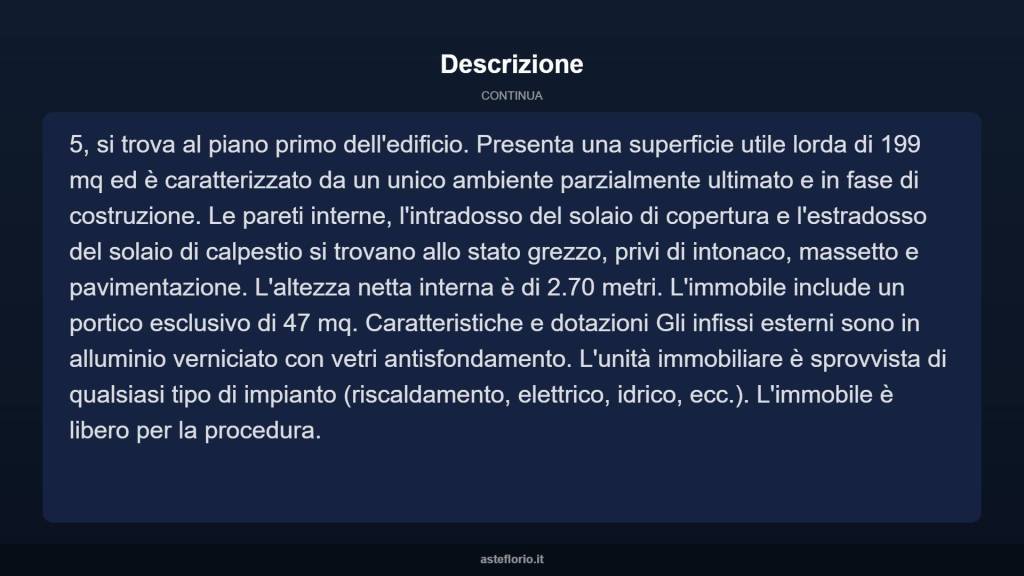 Descrizione

CONTINUA

5, si trova al piano primo dell'edificio. Presenta una superficie utile lorda di 199 mq ed è caratterizzato da un unico ambiente parzialmente ultimato e in fase di costruzione. Le pareti interne, l'intradosso del solaio di copertura e l'estradosso del solaio di calpestio si trovano allo stato grezzo, privi di intonaco, massetto e pavimentazione. L'altezza netta interna è di 2.70 metri. L'immobile include un portico esclusivo di 47 mq. Caratteristiche e dotazioni Gli infissi esterni sono in alluminio verniciato con vetri antisfondamento. L'unità immobiliare è sprovvista di qualsiasi tipo di impianto (riscaldamento, elettrico, idrico, ecc.). L'immobile è libero per la procedura.

asteflorio.it